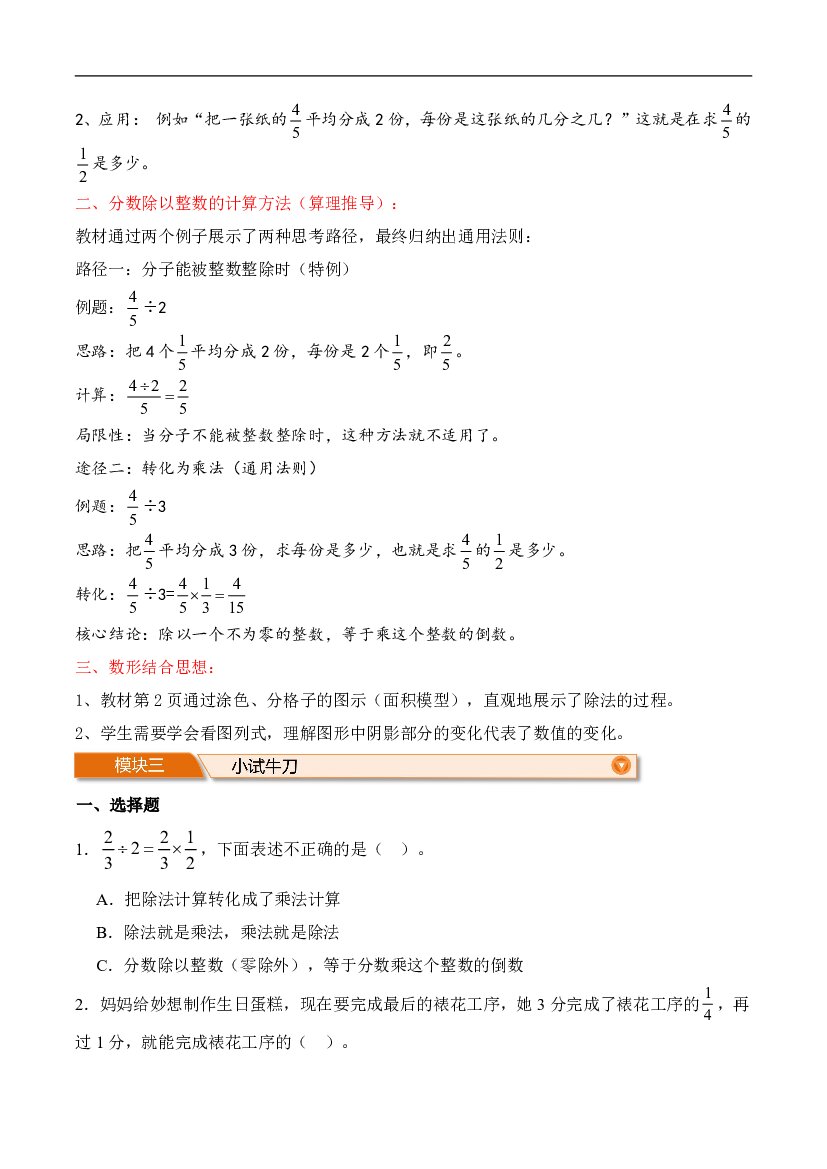 2、应用：例如“把一张纸的$\frac{4}{5}$平均分成2份，每份是这张纸的几分之几？”这就是在求$\frac{4}{5}$的$\frac{1}{2}$是多少。

二、分数除以整数的计算方法（算理推导）：

教材通过两个例子展示了两种思考路径，最终归纳出通用法则：

路径一：分子能被整数整除时（特例）

例题：$\frac{4}{5}\div2$

思路：把4个$\frac{1}{5}$平均分成2份，每份是2个$\frac{1}{5}$，即$\frac{2}{5}$。

计算：$\frac{4\div2}{5}=\frac{2}{5}$

局限性：当分子不能被整数整除时，这种方法就不适用了。

途径二：转化为乘法（通用法则）

例题：$\frac{4}{5}\div3$

思路：把$\frac{4}{5}$平均分成3份，求每份是多少，也就是求$\frac{4}{5}$的$\frac{1}{2}$是多少。

转化：$\frac{4}{5}\div3=\frac{4}{5}\times\frac{1}{3}=\frac{4}{15}$

核心结论：除以一个不为零的整数，等于乘这个整数的倒数。

三、数形结合思想：

1、教材第2页通过涂色、分格子的图示（面积模型），直观地展示了除法的过程。

2、学生需要学会看图列式，理解图形中阴影部分的变化代表了数值的变化。

模块三 小试牛刀

一、选择题

1. $\frac{2}{3}\div2=\frac{2}{3}\times\frac{1}{2}$，下面表述不正确的是（ ）。

A．把除法计算转化成了乘法计算

B．除法就是乘法，乘法就是除法

C．分数除以整数（零除外），等于分数乘这个整数的倒数

2．妈妈给妙想制作生日蛋糕，现在要完成最后的裱花工序，她3分完成了裱花工序的$\frac{1}{4}$，再过1分，就能完成裱花工序的（ ）。